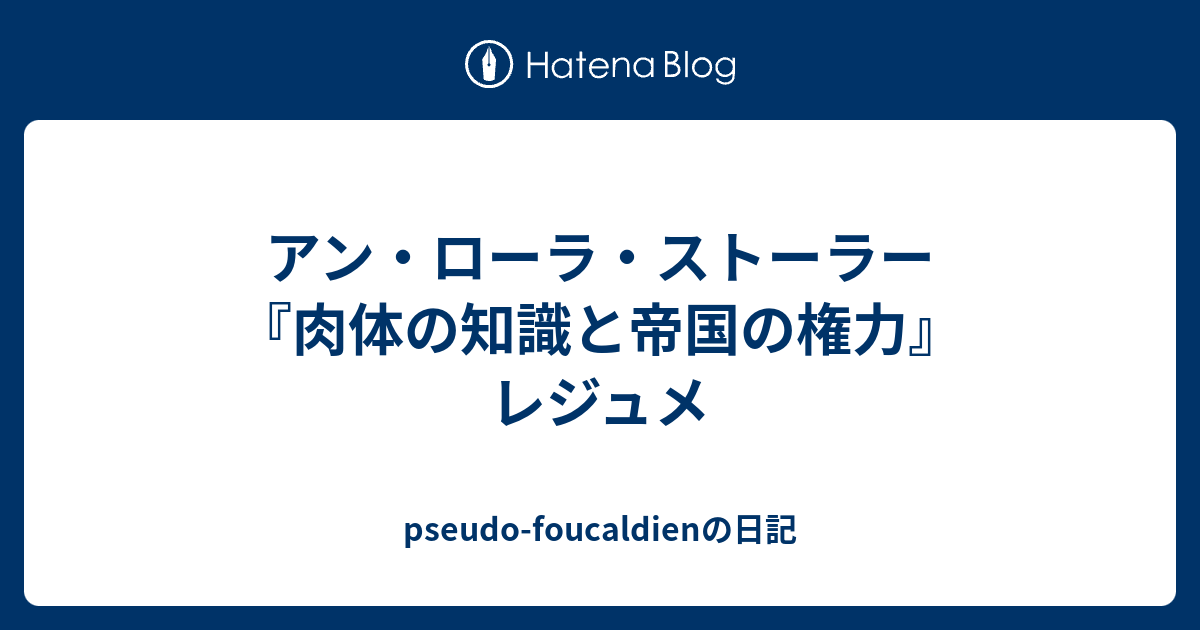 Hatena Blog

アン・ローラ・ストーラー『肉体の知識と帝国の権力』レジュメ

pseudo-foucaldienの日記